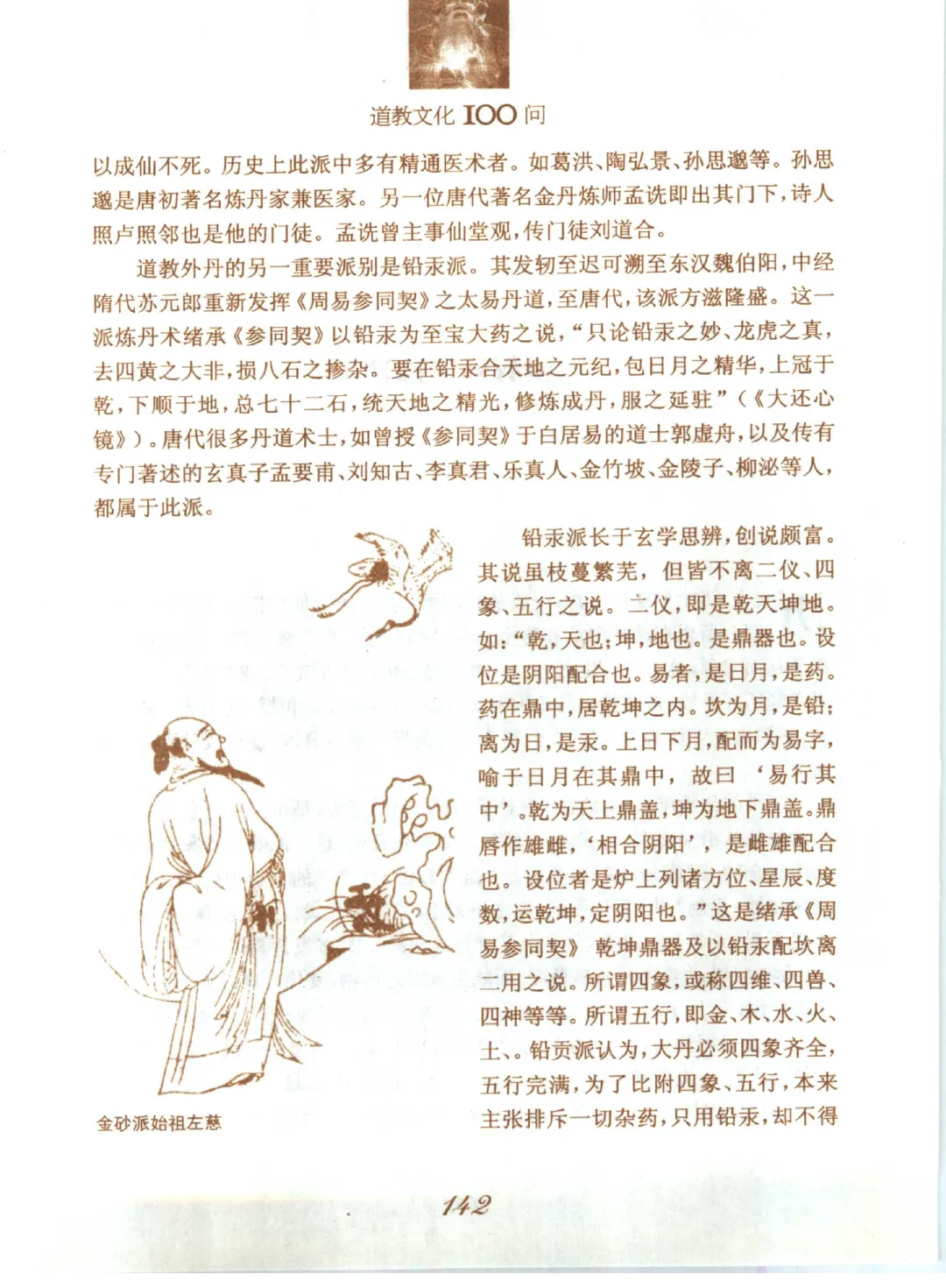 道教文化 100 问

以成仙不死。历史上此派中多有精通医术者。如葛洪、陶弘景、孙思邈等。孙思邈是唐初著名炼丹家兼医家。另一位唐代著名金丹炼师孟诜即出其门下，诗人照卢照邻也是他的门徒。孟诜曾主事仙堂观，传门徒刘道合。

道教外丹的另一重要派别是铅汞派。其发轫至迟可溯至东汉魏伯阳，中经隋代苏元郎重新发挥《周易参同契》之太易丹道，至唐代，该派方滋隆盛。这一派炼丹术绪承《参同契》以铅汞为至宝大药之说，“只论铅汞之妙、龙虎之真，去四黄之大非，损八石之掺杂。要在铅汞合天地之元纪，包日月之精华，上冠于乾，下顺于地，总七十二石，统天地之精光，修炼成丹，服之延驻”（《大还心镜》）。唐代很多丹道术士，如曾授《参同契》于白居易的道士郭虚舟，以及传有专门著述的玄真子孟要甫、刘知古、李真君、乐真人、金竹坡、金陵子、柳泌等人，都属于此派。

铅汞派长于玄学思辨，创说颇富。其说虽枝蔓繁芜，但皆不离二仪、四象、五行之说。二仪，即是乾天坤地。如：“乾，天也；坤，地也。是鼎器也。设位是阴阳配合也。易者，是日月，是药。药在鼎中，居乾坤之内。坎为月，是铅；离为日，是汞。上日下月，配而为易字，喻于日月在其鼎中，故曰‘易行其中’。乾为天上鼎盖，坤为地下鼎盖。鼎唇作雄雌，‘相合阴阳’，是雌雄配合也。设位者是炉上列诸方位、星辰、度数，运乾坤，定阴阳也。”这是绪承《周易参同契》乾坤鼎器及以铅汞配坎离二用之说。所谓四象，或称四维、四兽、四神等等。所谓五行，即金、木、水、火、土、。铅贡派认为，大丹必须四象齐全，五行完满，为了比附四象、五行，本来主张排斥一切杂药，只用铅汞，却不得

金砂派始祖左慈

142